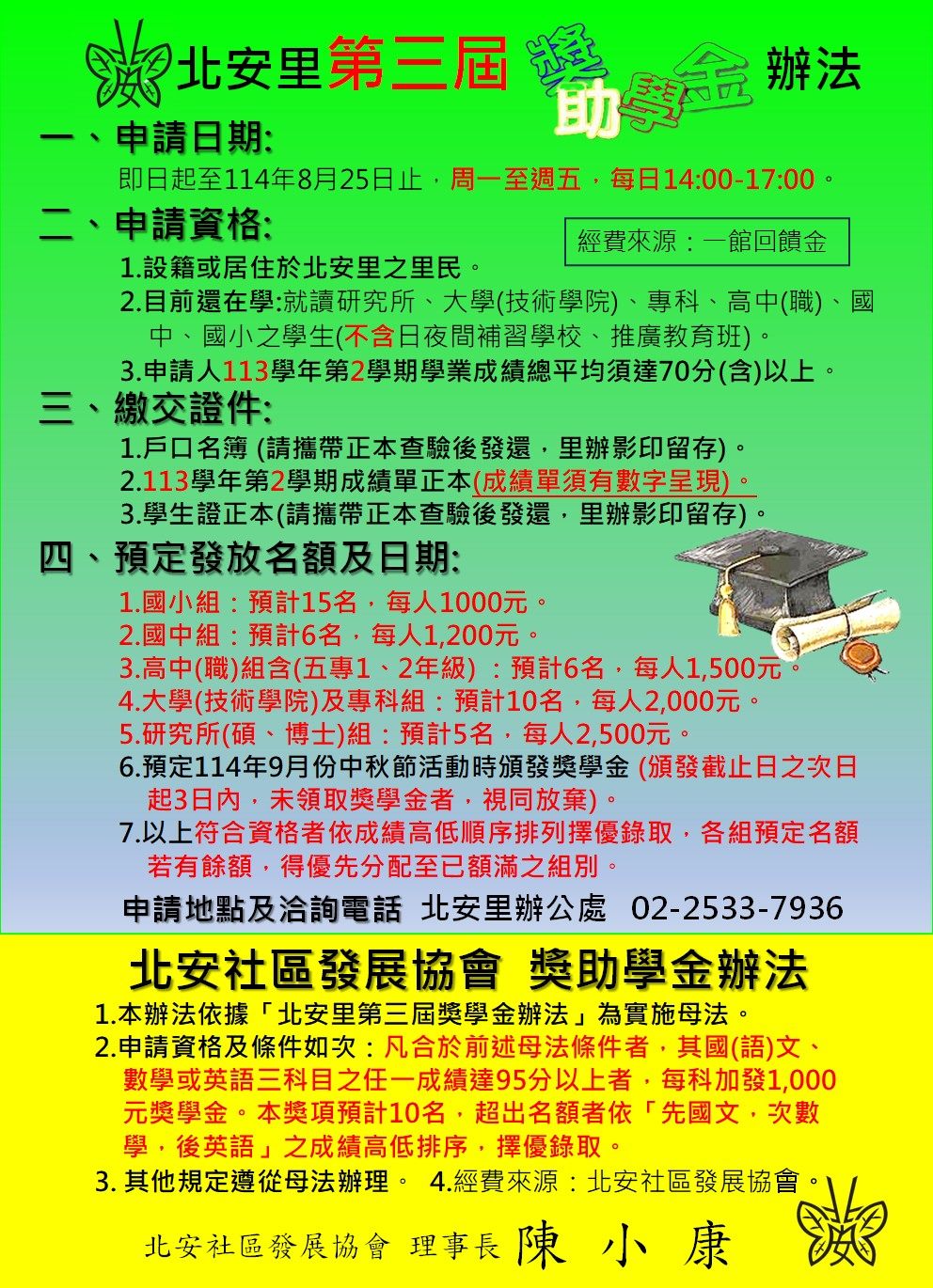 北安里第三屆 獎助學金 辦法

一、申請日期:

即日起至114年8月25日止，周一至週五，每日14:00-17:00。

二、申請資格:

經費來源：一館回饋金

1.設籍或居住於北安里之里民。

2.目前還在學:就讀研究所、大學(技術學院)、專科、高中(職)、國中、國小之學生(不含日夜間補習學校、推廣教育班)。

3.申請人113學年第2學期學業成績總平均須達70分(含)以上。

三、繳交證件:

1.戶口名簿 (請攜帶正本查驗後發還，里辦影印留存)。

2.113學年第2學期成績單正本(成績單須有數字呈現)。

3.學生證正本(請攜帶正本查驗後發還，里辦影印留存)。

四、預定發放名額及日期:

1.國小組：預計15名，每人1000元。

2.國中組：預計6名，每人1,200元。

3.高中(職)組含(五專1、2年級) ：預計6名，每人1,500元。

4.大學(技術學院)及專科組：預計10名，每人2,000元。

5.研究所(碩、博士)組：預計5名，每人2,500元。

6.預定114年9月份中秋節活動時頒發獎學金 (頒發截止日之次日起3日內，未領取獎學金者，視同放棄)。

7.以上符合資格者依成績高低順序排列擇優錄取，各組預定名額若有餘額，得優先分配至已額滿之組別。

申請地點及洽詢電話 北安里辦公處 02-2533-7936

北安社區發展協會 獎助學金辦法

1.本辦法依據「北安里第三屆獎學金辦法」為實施母法。

2.申請資格及條件如次：凡合於前述母法條件者，其國(語)文、數學或英語三科目之任一成績達95分以上者，每科加發1,000元獎學金。本獎項預計10名，超出名額者依「先國文，次數學，後英語」之成績高低排序，擇優錄取。

3. 其他規定遵從母法辦理。 4.經費來源：北安社區發展協會。

北安社區發展協會 理事長 陳 小 康